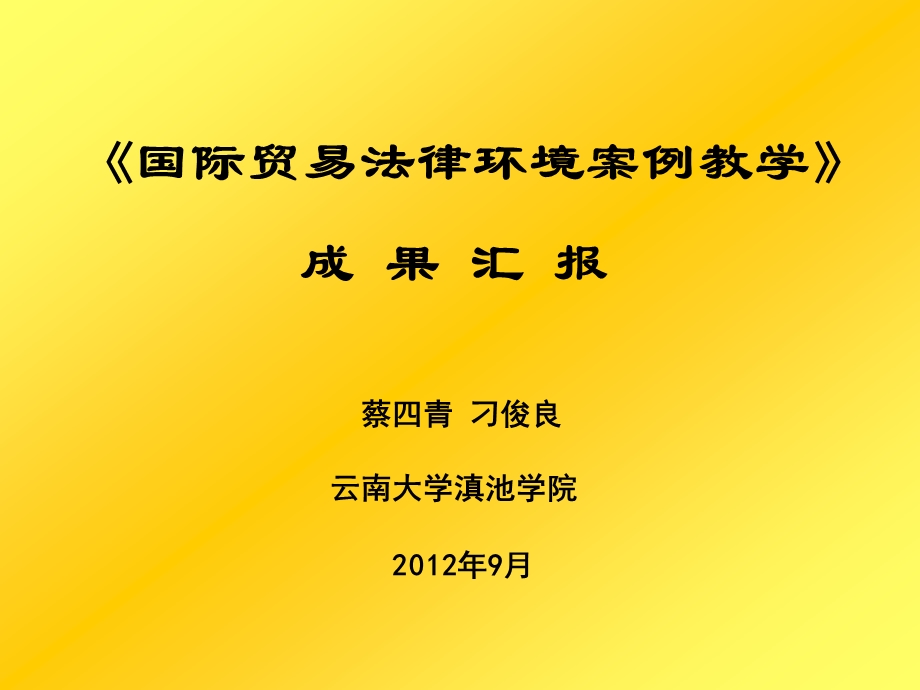 《国际贸易法律环境案例教学》

成 果 汇 报

蔡四青 刁俊良

云南大学滇池学院

2012年9月